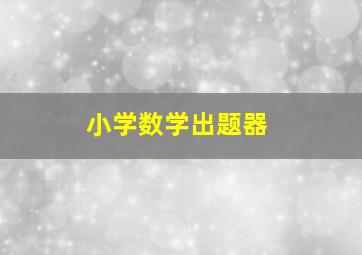 小学数学出题器